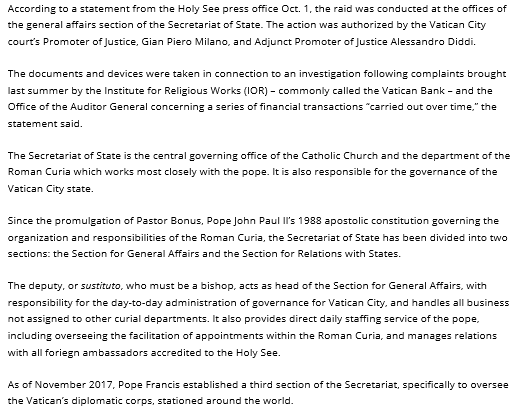 According to a statement from the Holy See press office Oct. 1, the raid was conducted at the offices of the general affairs section of the Secretariat of State. The action was authorized by the Vatican City court's Promoter of Justice, Gian Piero Milano, and Adjunct Promoter of Justice Alessandro Diddi.

The documents and devices were taken in connection to an investigation following complaints brought last summer by the Institute for Religious Works (IOR) – commonly called the Vatican Bank – and the Office of the Auditor General concerning a series of financial transactions "carried out over time," the statement said.

The Secretariat of State is the central governing office of the Catholic Church and the department of the Roman Curia which works most closely with the pope. It is also responsible for the governance of the Vatican City state.

Since the promulgation of Pastor Bonus, Pope John Paul II's 1988 apostolic constitution governing the organization and responsibilities of the Roman Curia, the Secretariat of State has been divided into two sections: the Section for General Affairs and the Section for Relations with States.

The deputy, or sustituto, who must be a bishop, acts as head of the Section for General Affairs, with responsibility for the day-to-day administration of governance for Vatican City, and handles all business not assigned to other curial departments. It also provides direct daily staffing service of the pope, including overseeing the facilitation of appointments within the Roman Curia, and manages relations with all foriegn ambassadors accredited to the Holy See.

As of November 2017, Pope Francis established a third section of the Secretariat, specifically to oversee the Vatican's diplomatic corps, stationed around the world.